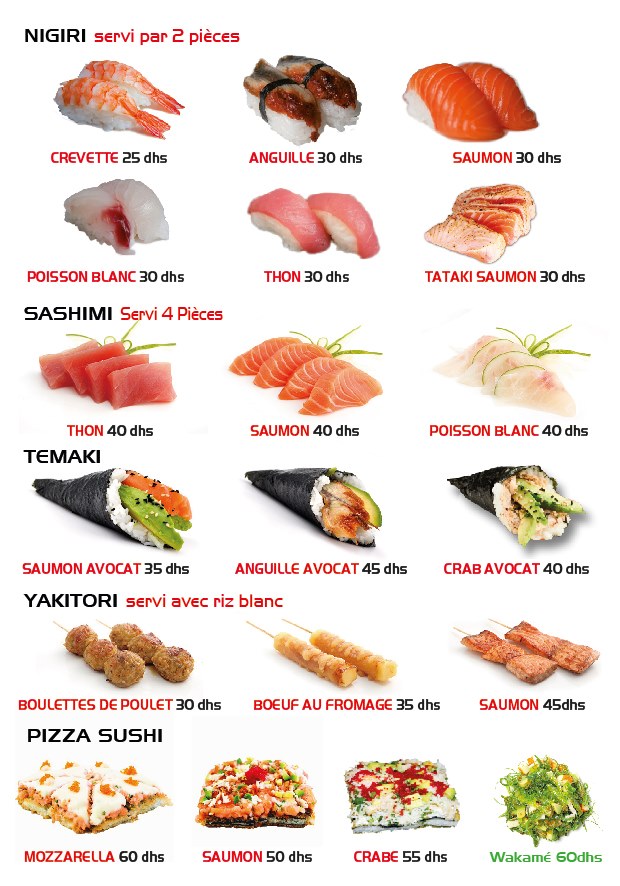 NIGIRI servi par 2 pièces

CREVETTE 25 dhs

ANGUILLE 30 dhs

SAUMON 30 dhs

POISSON BLANC 30 dhs

THON 30 dhs

TATAKI SAUMON 30 dhs

SASHIMI Servi 4 Pièces

THON 40 dhs

SAUMON 40 dhs

POISSON BLANC 40 dhs

TEMAKI

SAUMON AVOCAT 35 dhs

ANGUILLE AVOCAT 45 dhs

CRAB AVOCAT 40 dhs

YAKITORI servi avec riz blanc

BOULETTES DE POULET 30 dhs

BOEUF AU FROMAGE 35 dhs

SAUMON 45dhs

PIZZA SUSHI

MOZZARELLA 60 dhs

SAUMON 50 dhs

CRABE 55 dhs

Wakamé 60dhs